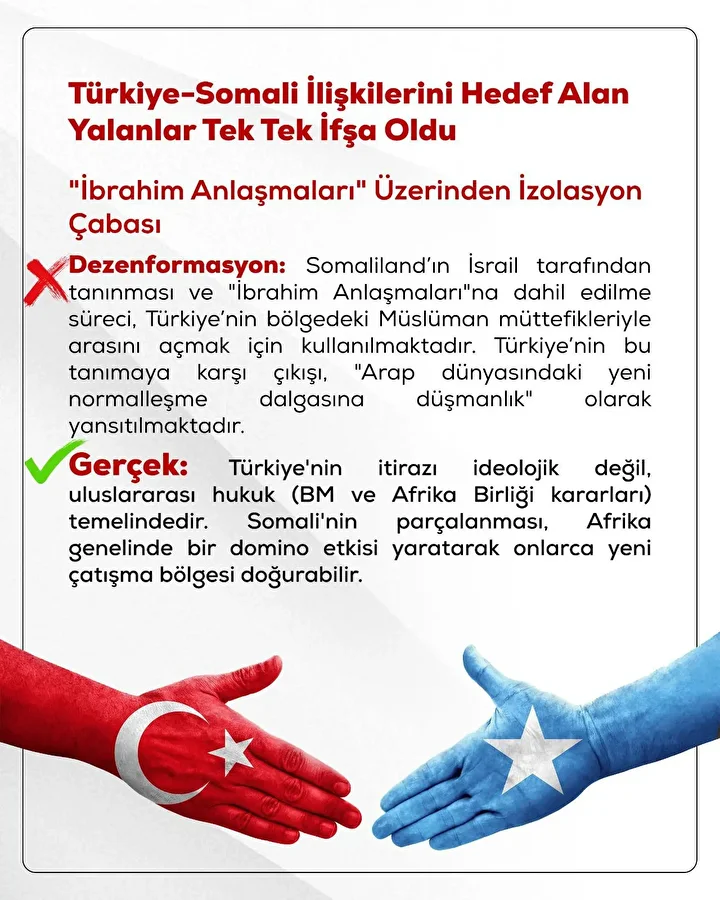 Türkiye-Somali İlişkilerini Hedef Alan Yalanlar Tek Tek İfşa Oldu

"İbrahim Anlaşmaları" Üzerinden İzolasyon Çabası

Dezenformasyon: Somaliland'ın İsrail tarafından tanınması ve "İbrahim Anlaşmaları"na dahil edilme süreci, Türkiye'nin bölgedeki Müslüman müttefikleriyle arasını açmak için kullanılmaktadır. Türkiye'nin bu tanımaya karşı çıkışı, "Arap dünyasındaki yeni normalleşme dalgasına düşmanlık" olarak yansıtılmaktadır.

Gerçek: Türkiye'nin itirazı ideolojik değil, uluslararası hukuk (BM ve Afrika Birliği kararları) temelindedir. Somali'nin parçalanması, Afrika genelinde bir domino etkisi yaratarak onlarca yeni çatışma bölgesi doğurabilir.